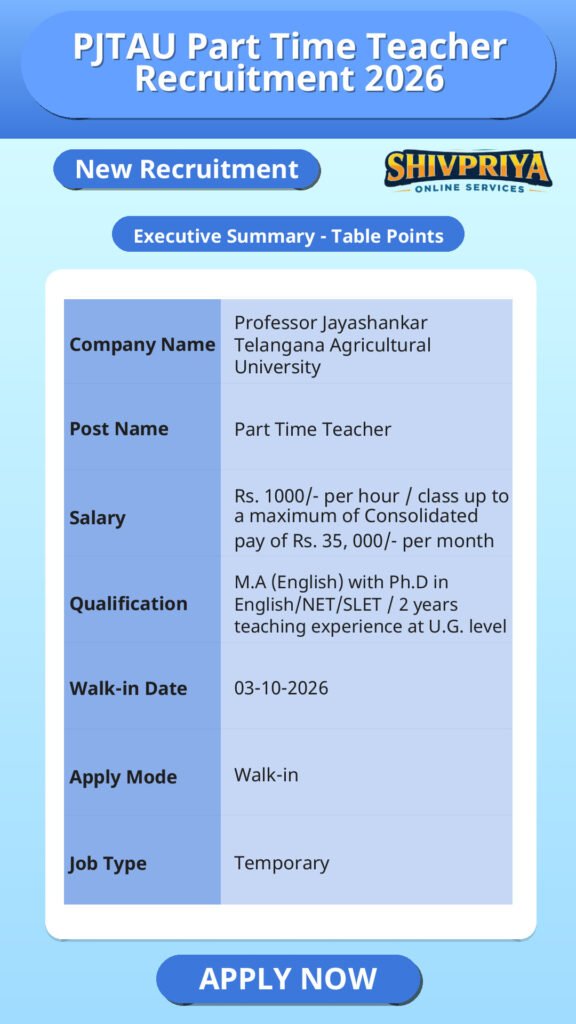 PJTAU Part Time Teacher Recruitment 2026

New Recruitment

SHIVPRIYA
ONLINE SERVICES

Executive Summary - Table Points

| Company Name | Professor Jayashankar Telangana Agricultural University |
|---|---|
| Post Name | Part Time Teacher |
| Salary | Rs. 1000/- per hour / class up to a maximum of Consolidated pay of Rs. 35, 000/- per month |
| Qualification | M.A (English) with Ph.D in English/NET/SLET / 2 years teaching experience at U.G. level |
| Walk-in Date | 03-10-2026 |
| Apply Mode | Walk-in |
| Job Type | Temporary |

APPLY NOW